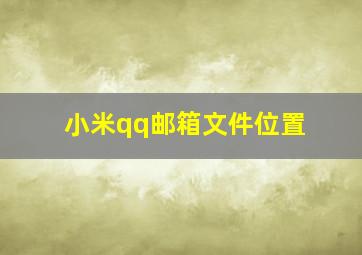 小米qq邮箱文件位置